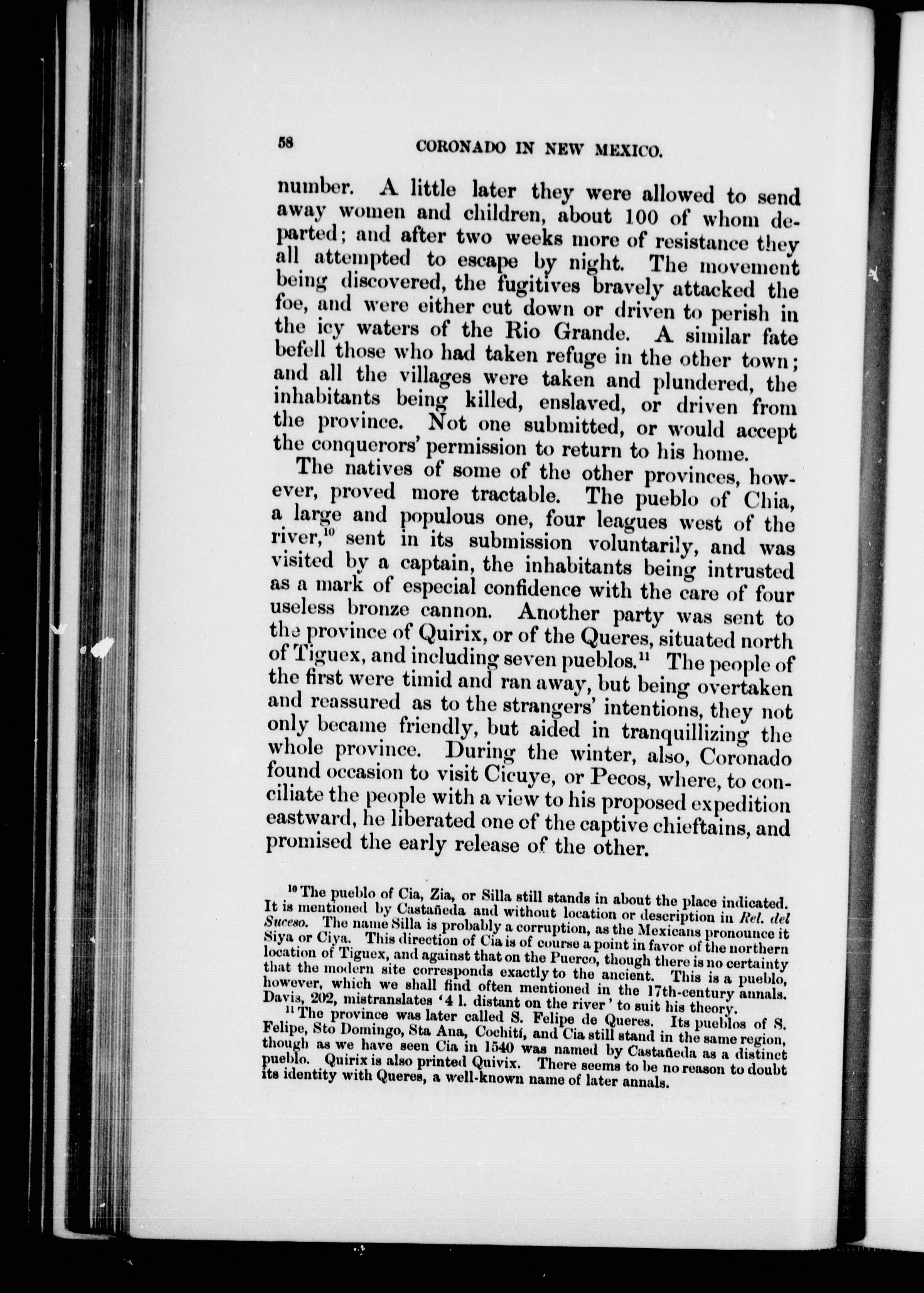 58 CORONADO IN NEW MEXICO.

number. A little later they were allowed to send away women and children, about 100 of whom departed; and after two weeks more of resistance they all attempted to escape by night. The movement being discovered, the fugitives bravely attacked the foe, and were either cut down or driven to perish in the icy waters of the Rio Grande. A similar fate befell those who had taken refuge in the other town; and all the villages were taken and plundered, the inhabitants being killed, enslaved, or driven from the province. Not one submitted, or would accept the conquerors' permission to return to his home.

The natives of some of the other provinces, however, proved more tractable. The pueblo of Chia, a large and populous one, four leagues west of the river,$^{10}$ sent in its submission voluntarily, and was visited by a captain, the inhabitants being intrusted as a mark of especial confidence with the care of four useless bronze cannon. Another party was sent to the province of Quirix, or of the Queres, situated north of Tiguex, and including seven pueblos.$^{11}$ The people of the first were timid and ran away, but being overtaken and reassured as to the strangers' intentions, they not only became friendly, but aided in tranquillizing the whole province. During the winter, also, Coronado found occasion to visit Cicuye, or Pecos, where, to conciliate the people with a view to his proposed expedition eastward, he liberated one of the captive chieftains, and promised the early release of the other.

$^{10}$ The pueblo of Cia, Zia, or Silla still stands in about the place indicated. It is mentioned by Castañeda and without location or description in Rel. del Suceso. The name Silla is probably a corruption, as the Mexicans pronounce it Siya or Ciya. This direction of Cia is of course a point in favor of the northern location of Tiguex, and against that on the Puerco, though there is no certainty that the modern site corresponds exactly to the ancient. This is a pueblo, however, which we shall find often mentioned in the 17th-century annals. Davis, 202, mistranslates '4 l. distant on the river' to suit his theory.

$^{11}$ The province was later called S. Felipe de Queres. Its pueblos of S. Felipe, Sto Domingo, Sta Ana, Cochití, and Cia still stand in the same region, though as we have seen Cia in 1540 was named by Castañeda as a distinct pueblo. Quirix is also printed Quivix. There seems to be no reason to doubt its identity with Queres, a well-known name of later annals.